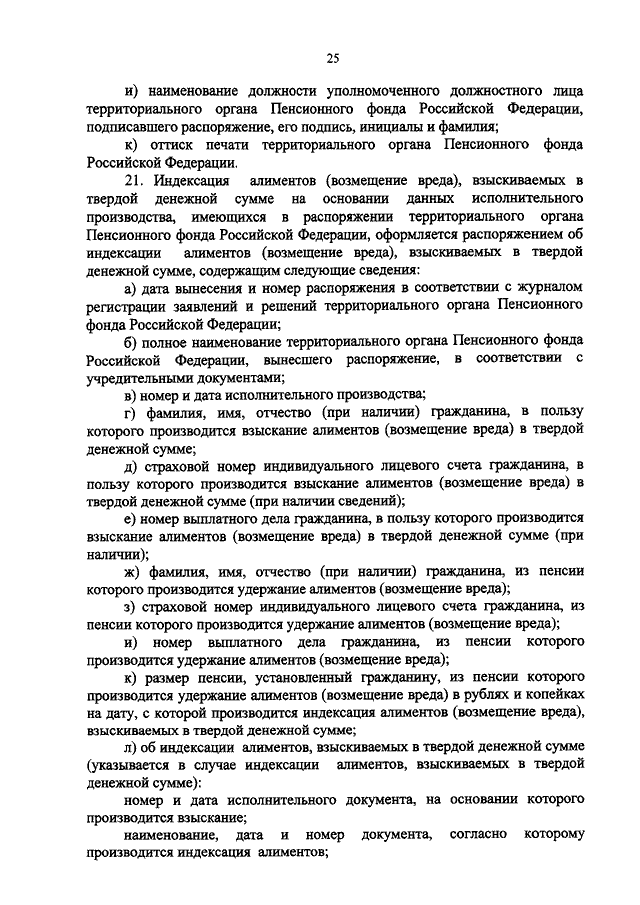 25

и) наименование должности уполномоченного должностного лица территориального органа Пенсионного фонда Российской Федерации, подписавшего распоряжение, его подпись, инициалы и фамилия;

к) оттиск печати территориального органа Пенсионного фонда Российской Федерации.

21. Индексация алиментов (возмещение вреда), взыскиваемых в твердой денежной сумме на основании данных исполнительного производства, имеющихся в распоряжении территориального органа Пенсионного фонда Российской Федерации, оформляется распоряжением об индексации алиментов (возмещение вреда), взыскиваемых в твердой денежной сумме, содержащим следующие сведения:

а) дата вынесения и номер распоряжения в соответствии с журналом регистрации заявлений и решений территориального органа Пенсионного фонда Российской Федерации;

б) полное наименование территориального органа Пенсионного фонда Российской Федерации, вынесшего распоряжение, в соответствии с учредительными документами;

в) номер и дата исполнительного производства;

г) фамилия, имя, отчество (при наличии) гражданина, в пользу которого производится взыскание алиментов (возмещение вреда) в твердой денежной сумме;

д) страховой номер индивидуального лицевого счета гражданина, в пользу которого производится взыскание алиментов (возмещение вреда) в твердой денежной сумме (при наличии сведений);

е) номер выплатного дела гражданина, в пользу которого производится взыскание алиментов (возмещение вреда) в твердой денежной сумме (при наличии);

ж) фамилия, имя, отчество (при наличии) гражданина, из пенсии которого производится удержание алиментов (возмещение вреда);

з) страховой номер индивидуального лицевого счета гражданина, из пенсии которого производится удержание алиментов (возмещение вреда);

и) номер выплатного дела гражданина, из пенсии которого производится удержание алиментов (возмещение вреда);

к) размер пенсии, установленный гражданину, из пенсии которого производится удержание алиментов (возмещение вреда) в рублях и копейках на дату, с которой производится индексация алиментов (возмещение вреда), взыскиваемых в твердой денежной сумме;

л) об индексации алиментов, взыскиваемых в твердой денежной сумме (указывается в случае индексации алиментов, взыскиваемых в твердой денежной сумме):

номер и дата исполнительного документа, на основании которого производится взыскание;

наименование, дата и номер документа, согласно которому производится индексация алиментов;